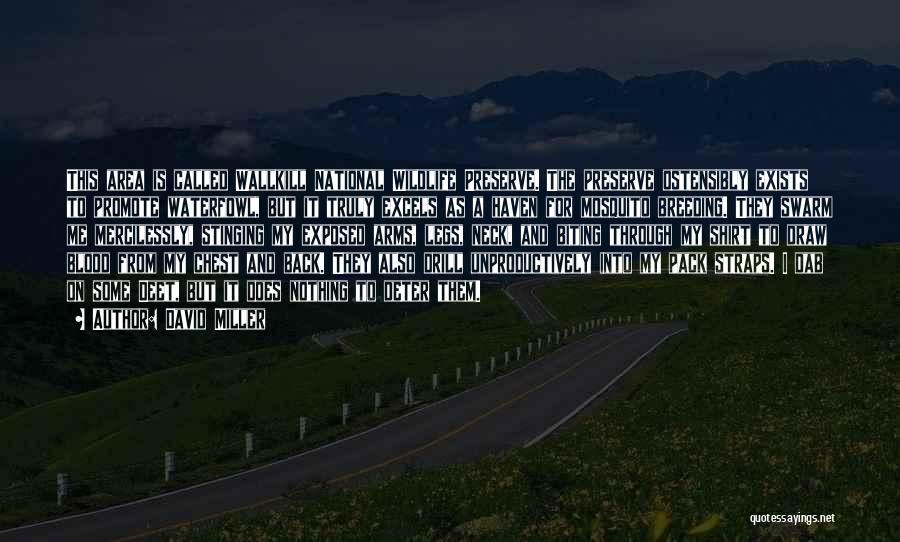 THIS AREA IS CALLED WALLKILL NATIONAL WILDLIFE PRESERVE. THE PRESERVE OSTENSIBLY EXISTS TO PROMOTE WATERFOWL, BUT IT TRULY EXCELS AS A HAVEN FOR MOSQUITO BREEDING. THEY SWARM ME MERCILESSLY, STINGING MY EXPOSED ARMS, LEGS, NECK, AND BITING THROUGH MY SHIRT TO DRAW BLOOD FROM MY CHEST AND BACK. THEY ALSO DRILL UNPRODUCTIVELY INTO MY PACK STRAPS. I DAB ON SOME DEET, BUT IT DOES NOTHING TO DETER THEM.

AUTHOR: DAVID MILLER

quotessayings.net